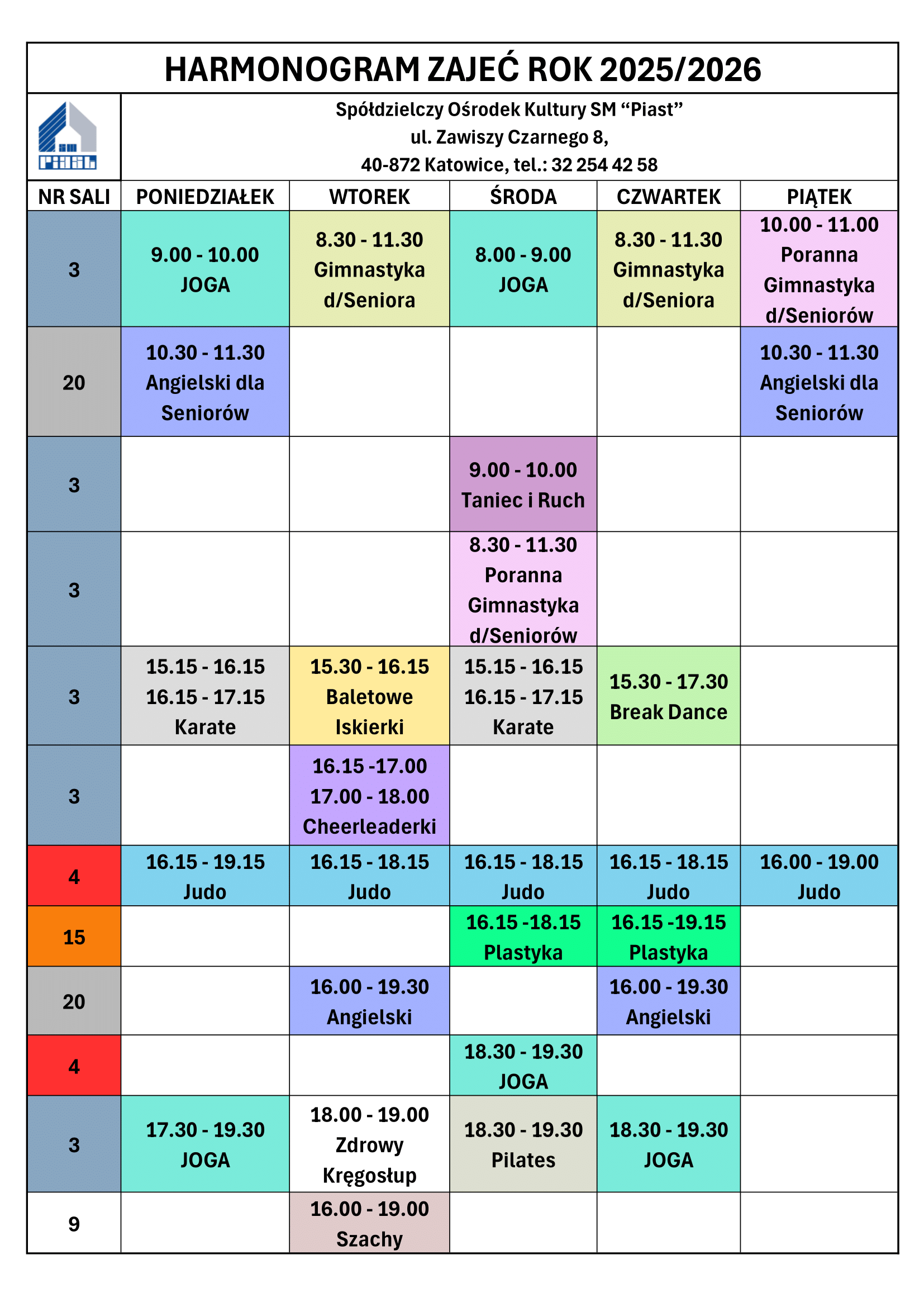 HARMONOGRAM ZAJEĆ ROK 2025/2026

Spółdzielczy Ośrodek Kultury SM "Piast"
ul. Zawiszy Czarnego 8,
40-872 Katowice, tel.: 32 254 42 58

| NR SALI | PONIEDZIAŁEK | WTOREK | ŚRODA | CZWARTEK | PIĄTEK |
|---|---|---|---|---|---|
| 3 | 9.00 - 10.00 JOGA | 8.30 - 11.30 Gimnastyka d/Seniora | 8.00 - 9.00 JOGA | 8.30 - 11.30 Gimnastyka d/Seniora | 10.00 - 11.00 Poranna Gimnastyka d/Seniorów |
| 20 | 10.30 - 11.30 Angielski dla Seniorów | | | | 10.30 - 11.30 Angielski dla Seniorów |
| 3 | | | 9.00 - 10.00 Taniec i Ruch | | |
| 3 | | | 8.30 - 11.30 Poranna Gimnastyka d/Seniorów | | |
| 3 | 15.15 - 16.15 16.15 - 17.15 Karate | 15.30 - 16.15 Baletowe Iskierki | 15.15 - 16.15 16.15 - 17.15 Karate | 15.30 - 17.30 Break Dance | |
| 3 | | 16.15 -17.00 17.00 - 18.00 Cheerleaderki | | | |
| 4 | 16.15 - 19.15 Judo | 16.15 - 18.15 Judo | 16.15 - 18.15 Judo | 16.15 - 18.15 Judo | 16.00 - 19.00 Judo |
| 15 | | | 16.15 -18.15 Plastyka | 16.15 -19.15 Plastyka | |
| 20 | | 16.00 - 19.30 Angielski | | 16.00 - 19.30 Angielski | |
| 4 | | | 18.30 - 19.30 JOGA | | |
| 3 | 17.30 - 19.30 JOGA | 18.00 - 19.00 Zdrowy Kręgosłup | 18.30 - 19.30 Pilates | 18.30 - 19.30 JOGA | |
| 9 | | 16.00 - 19.00 Szachy | | | |